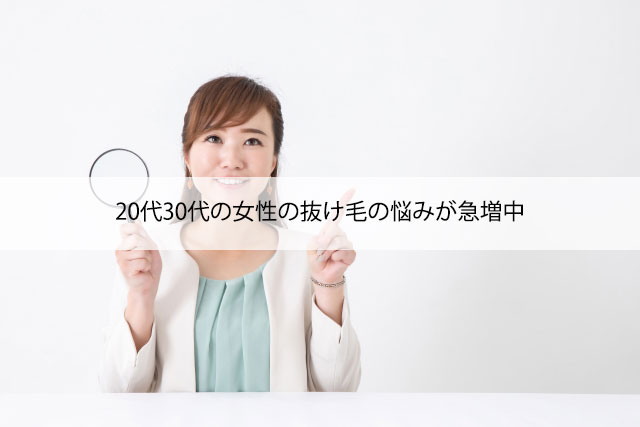 20代30代の女性の抜け毛の悩みが急増中